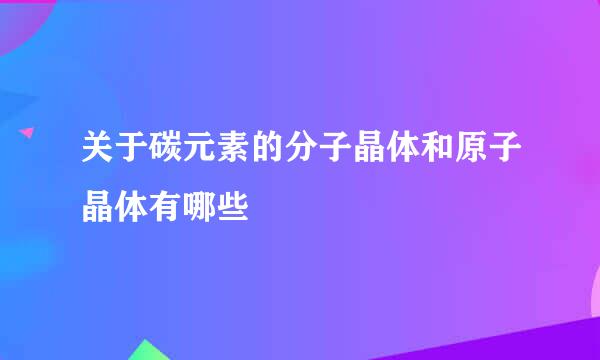 关于碳元素的分子晶体和原子晶体有哪些